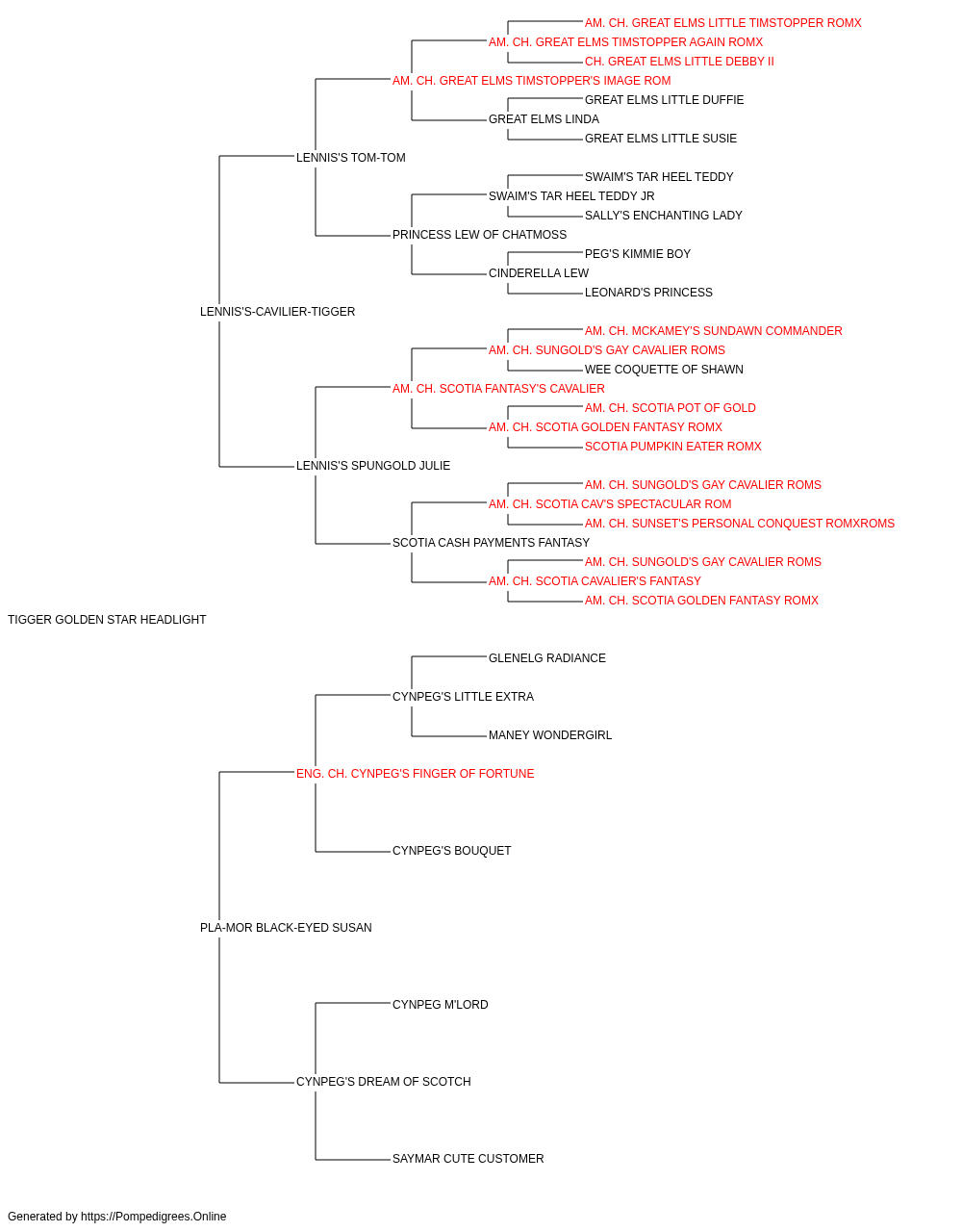 AM. CH. GREAT ELMS LITTLE TIMSTOPPER ROMX
AM. CH. GREAT ELMS TIMSTOPPER AGAIN ROMX
CH. GREAT ELMS LITTLE DEBBY II
AM. CH. GREAT ELMS TIMSTOPPER'S IMAGE ROM
GREAT ELMS LITTLE DUFFIE
GREAT ELMS LINDA
GREAT ELMS LITTLE SUSIE
LENNIS'S TOM-TOM
SWAIM'S TAR HEEL TEDDY
SWAIM'S TAR HEEL TEDDY JR
SALLY'S ENCHANTING LADY
PRINCESS LEW OF CHATMOSS
PEG'S KIMMIE BOY
CINDERELLA LEW
LEONARD'S PRINCESS
LENNIS'S-CAVILIER-TIGGER
AM. CH. MCKAMEY'S SUNDAWN COMMANDER
AM. CH. SUNGOLD'S GAY CAVALIER ROMS
WEE COQUETTE OF SHAWN
AM. CH. SCOTIA FANTASY'S CAVALIER
AM. CH. SCOTIA POT OF GOLD
AM. CH. SCOTIA GOLDEN FANTASY ROMX
SCOTIA PUMPKIN EATER ROMX
LENNIS'S SPUNGOLD JULIE
AM. CH. SUNGOLD'S GAY CAVALIER ROMS
AM. CH. SCOTIA CAV'S SPECTACULAR ROM
AM. CH. SUNSET'S PERSONAL CONQUEST ROMXROMS
SCOTIA CASH PAYMENTS FANTASY
AM. CH. SUNGOLD'S GAY CAVALIER ROMS
AM. CH. SCOTIA CAVALIER'S FANTASY
AM. CH. SCOTIA GOLDEN FANTASY ROMX
TIGGER GOLDEN STAR HEADLIGHT
GLENELG RADIANCE
CYNPEG'S LITTLE EXTRA
MANEY WONDERGIRL
ENG. CH. CYNPEG'S FINGER OF FORTUNE
CYNPEG'S BOUQUET
PLA-MOR BLACK-EYED SUSAN
CYNPEG M'LORD
CYNPEG'S DREAM OF SCOTCH
SAYMAR CUTE CUSTOMER

Generated by https://Pompedigrees.Online